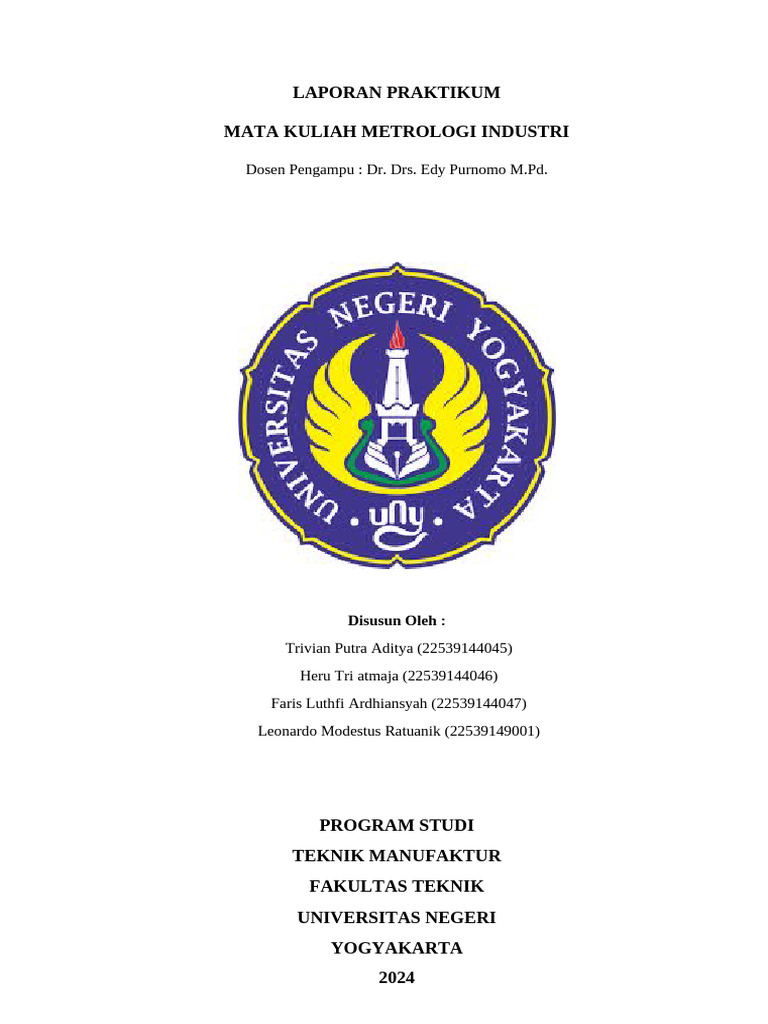 LAPORAN PRAKTIKUM

MATA KULIAH METROLOGI INDUSTRI

Dosen Pengampu : Dr. Drs. Edy Purnomo M.Pd.

UNIVERSITAS NEGERI YOGYAKARTA

uny

Disusun Oleh :

Trivian Putra Aditya (22539144045)

Heru Tri atmaja (22539144046)

Faris Luthfi Ardhiansyah (22539144047)

Leonardo Modestus Ratuanik (22539149001)

PROGRAM STUDI

TEKNIK MANUFAKTUR

FAKULTAS TEKNIK

UNIVERSITAS NEGERI

YOGYAKARTA

2024